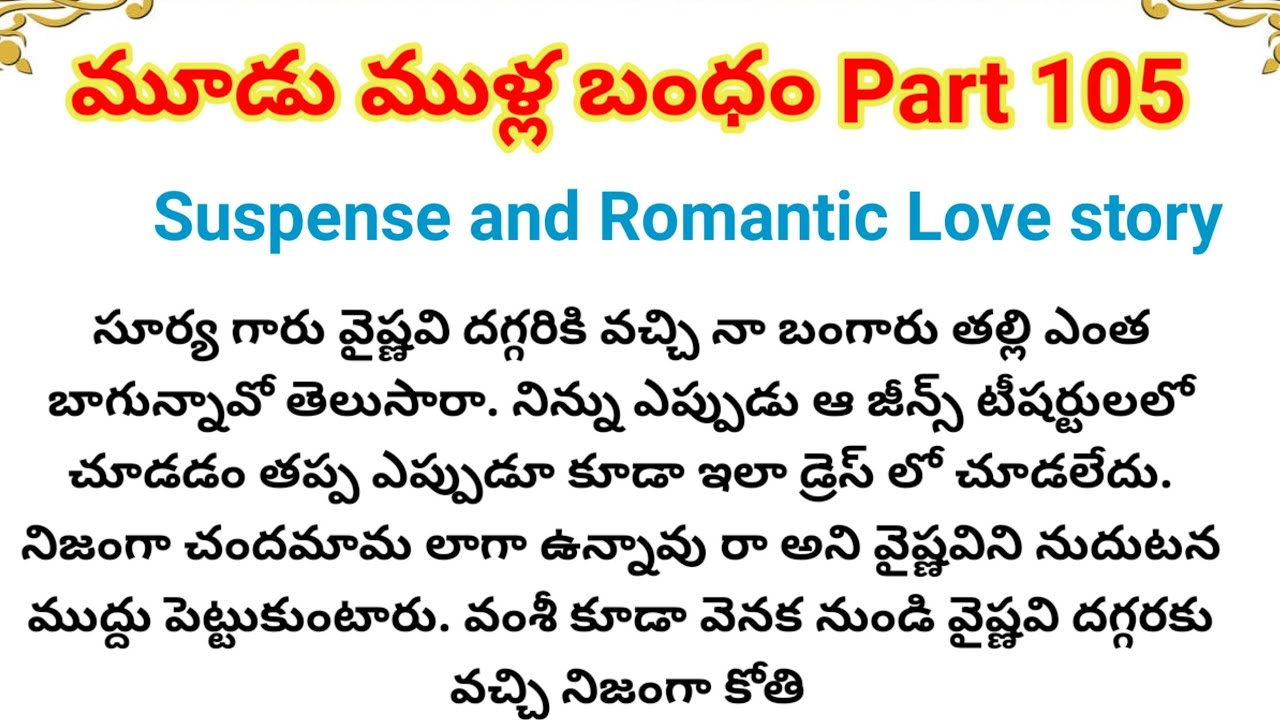 మూడు ముళ్ల బంధం Part 105

Suspense and Romantic Love story

సూర్య గారు వైష్ణవి దగ్గరికి వచ్చి నా బంగారు తల్లి ఎంత బాగున్నావో తెలుసారా. నిన్ను ఎప్పుడు ఆ జీన్స్ టీషర్టులలో చూడడం తప్ప ఎప్పుడూ కూడా ఇలా డ్రెస్ లో చూడలేదు. నిజంగా చందమామ లాగా ఉన్నావు రా అని వైష్ణవిని నుదుటన ముద్దు పెట్టుకుంటారు. వంశీ కూడా వెనక నుండి వైష్ణవి దగ్గరకు వచ్చి నిజంగా కోతి